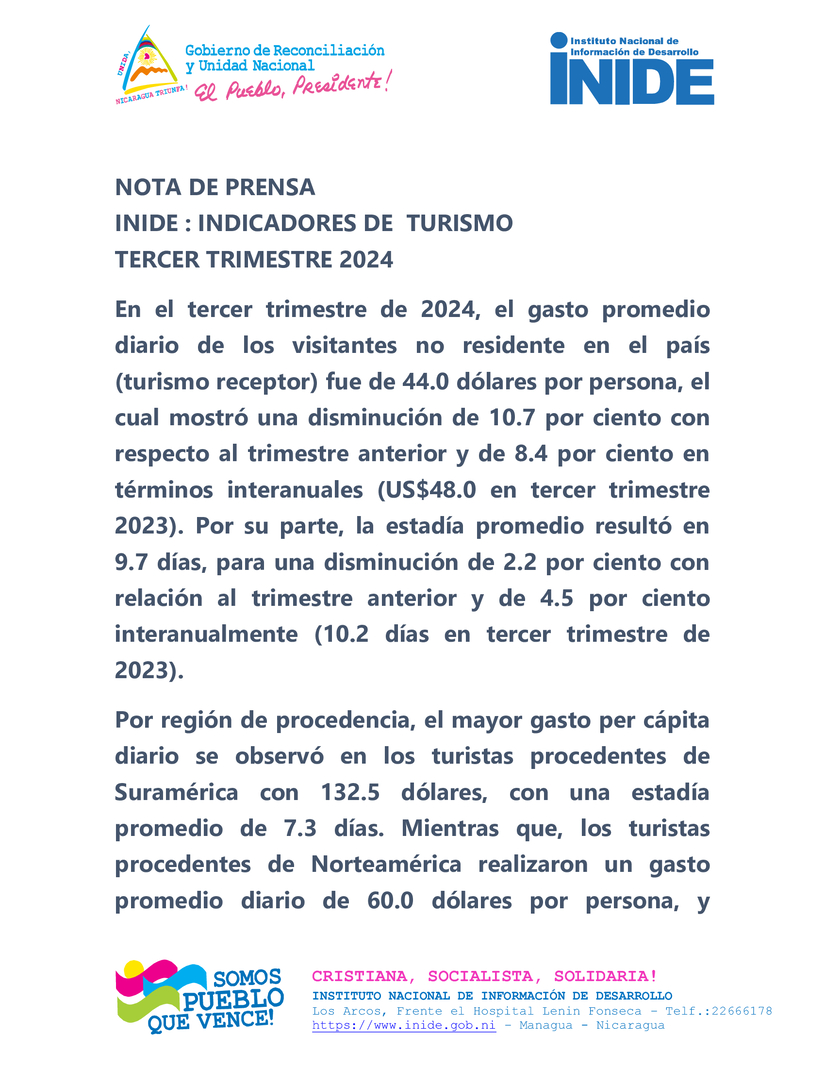 UNIDA, NICARAGUA TRIUNFA!
Gobierno de Reconciliación y Unidad Nacional
El Pueblo, Presidente!

Instituto Nacional de Información de Desarrollo
INIDE

NOTA DE PRENSA
INIDE : INDICADORES DE TURISMO
TERCER TRIMESTRE 2024

En el tercer trimestre de 2024, el gasto promedio diario de los visitantes no residente en el país (turismo receptor) fue de 44.0 dólares por persona, el cual mostró una disminución de 10.7 por ciento con respecto al trimestre anterior y de 8.4 por ciento en términos interanuales (US$48.0 en tercer trimestre 2023). Por su parte, la estadía promedio resultó en 9.7 días, para una disminución de 2.2 por ciento con relación al trimestre anterior y de 4.5 por ciento interanualmente (10.2 días en tercer trimestre de 2023).

Por región de procedencia, el mayor gasto per cápita diario se observó en los turistas procedentes de Suramérica con 132.5 dólares, con una estadía promedio de 7.3 días. Mientras que, los turistas procedentes de Norteamérica realizaron un gasto promedio diario de 60.0 dólares por persona, y

SOMOS PUEBLO QUE VENCE!

CRISTIANA, SOCIALISTA, SOLIDARIA!
INSTITUTO NACIONAL DE INFORMACIÓN DE DESARROLLO
Los Arcos, Frente el Hospital Lenin Fonseca - Telf.:22666178
https://www.inide.gob.ni - Managua - Nicaragua